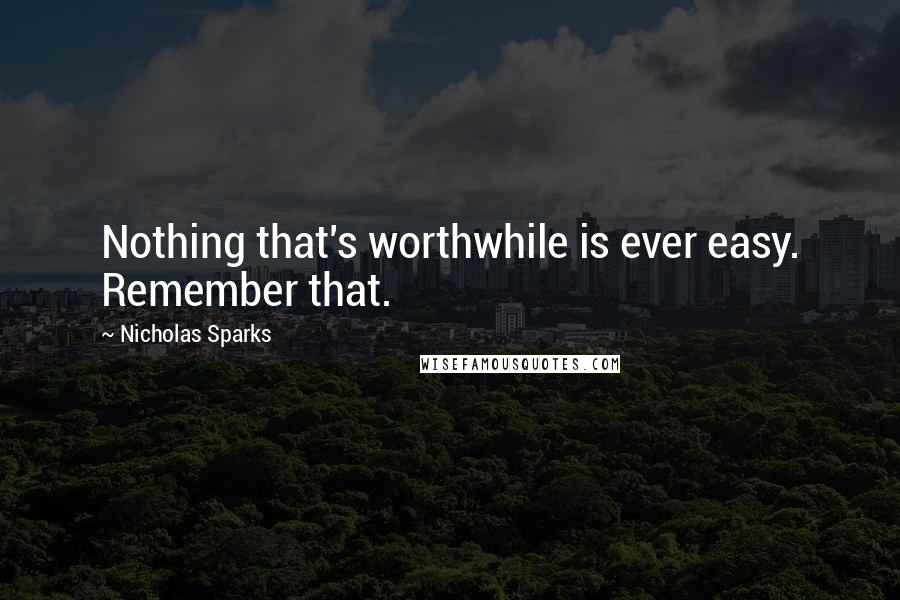 Nothing that's worthwhile is ever easy. Remember that.

~ Nicholas Sparks

WISEFAMOUSQUOTES.COM